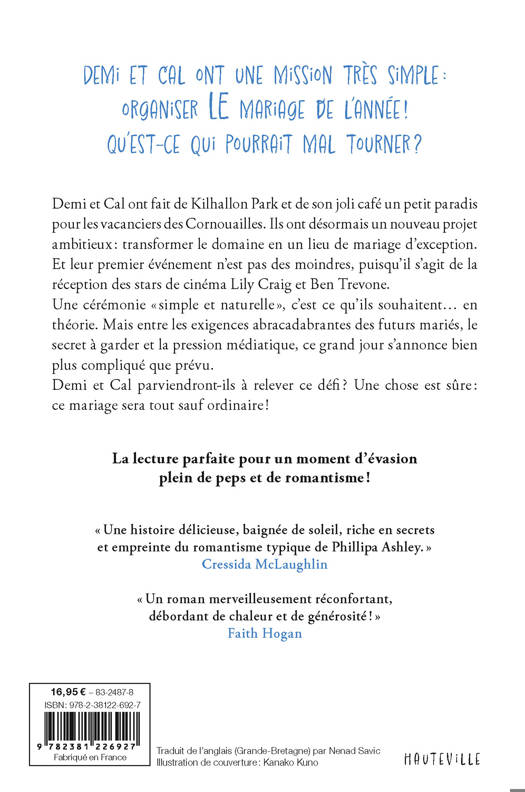 DEMI ET CAL ONT UNE MISSION TRÈS SIMPLE : ORGANISER LE MARIAGE DE L'ANNÉE ! QU'EST-CE QUI POURRAIT MAL TOURNER ?

Demi et Cal ont fait de Kilhallon Park et de son joli café un petit paradis pour les vacanciers des Cornouailles. Ils ont désormais un nouveau projet ambitieux : transformer le domaine en un lieu de mariage d'exception. Et leur premier événement n'est pas des moindres, puisqu'il s'agit de la réception des stars de cinéma Lily Craig et Ben Trevone.
Une cérémonie « simple et naturelle », c'est ce qu'ils souhaitent… en théorie. Mais entre les exigences abracadabrantes des futurs mariés, le secret à garder et la pression médiatique, ce grand jour s'annonce bien plus compliqué que prévu.
Demi et Cal parviendront-ils à relever ce défi ? Une chose est sûre : ce mariage sera tout sauf ordinaire !

La lecture parfaite pour un moment d'évasion plein de peps et de romantisme !

« Une histoire délicieuse, baignée de soleil, riche en secrets et empreinte du romantisme typique de Phillipa Ashley. »
Cressida McLaughlin

« Un roman merveilleusement réconfortant, débordant de chaleur et de générosité ! »
Faith Hogan

16,95 € – 83-2487-8
ISBN : 978-2-38122-692-7
9 782381 226927
Fabriqué en France

Traduit de l'anglais (Grande-Bretagne) par Nenad Savic
Illustration de couverture : Kanako Kuno

HAUTEVILLE